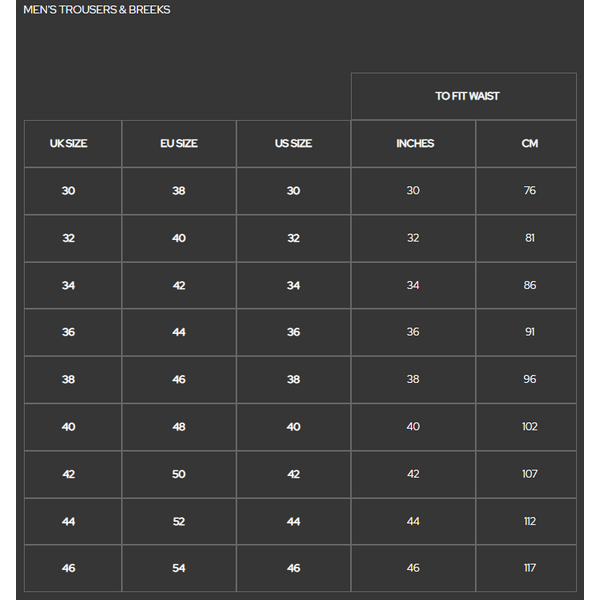 MEN'S TROUSERS & BREEKS

| | | | TO FIT WAIST | |
|---|---|---|---|---|
| UK SIZE | EU SIZE | US SIZE | INCHES | CM |
| 30 | 38 | 30 | 30 | 76 |
| 32 | 40 | 32 | 32 | 81 |
| 34 | 42 | 34 | 34 | 86 |
| 36 | 44 | 36 | 36 | 91 |
| 38 | 46 | 38 | 38 | 96 |
| 40 | 48 | 40 | 40 | 102 |
| 42 | 50 | 42 | 42 | 107 |
| 44 | 52 | 44 | 44 | 112 |
| 46 | 54 | 46 | 46 | 117 |